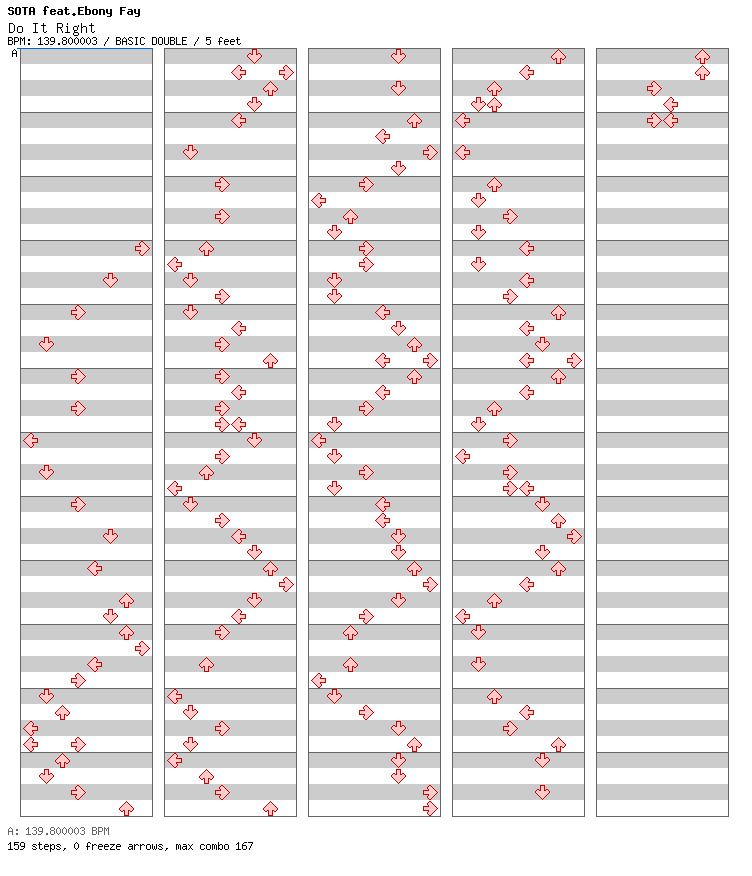 SOTA feat.Ebony Fay
Do It Right
BPM: 139.800003 / BASIC DOUBLE / 5 feet
A

A: 139.800003 BPM
159 steps, 0 freeze arrows, max combo 167